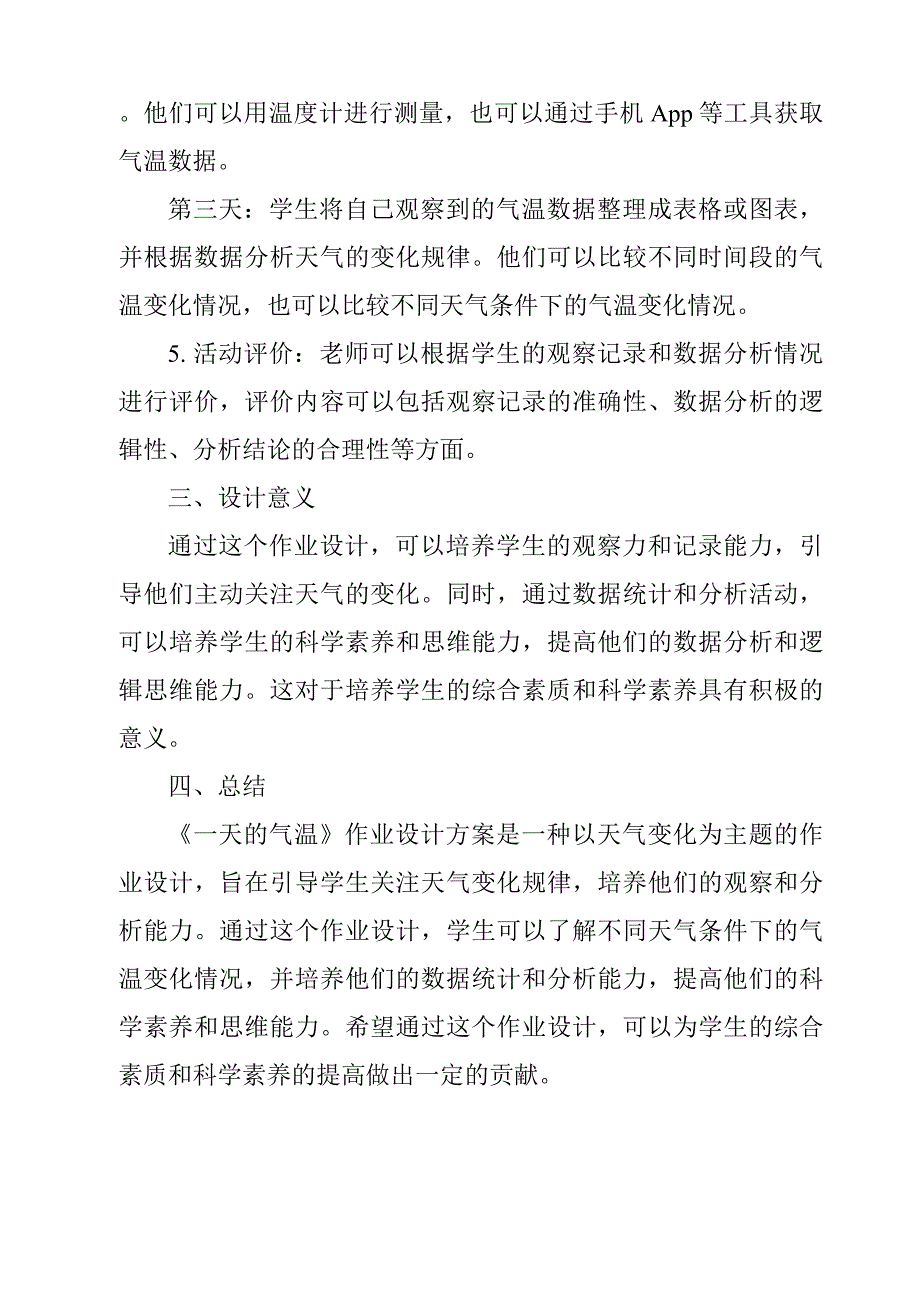 。他们可以用温度计进行测量，也可以通过手机 App 等工具获取气温数据。

第三天：学生将自己观察到的气温数据整理成表格或图表，并根据数据分析天气的变化规律。他们可以比较不同时间段的气温变化情况，也可以比较不同天气条件下的气温变化情况。

5. 活动评价：老师可以根据学生的观察记录和数据分析情况进行评价，评价内容可以包括观察记录的准确性、数据分析的逻辑性、分析结论的合理性等方面。

三、设计意义

通过这个作业设计，可以培养学生的观察力和记录能力，引导他们主动关注天气的变化。同时，通过数据统计和分析活动，可以培养学生的科学素养和思维能力，提高他们的数据分析和逻辑思维能力。这对于培养学生的综合素质和科学素养具有积极的意义。

四、总结

《一天的气温》作业设计方案是一种以天气变化为主题的作业设计，旨在引导学生关注天气变化规律，培养他们的观察和分析能力。通过这个作业设计，学生可以了解不同天气条件下的气温变化情况，并培养他们的数据统计和分析能力，提高他们的科学素养和思维能力。希望通过这个作业设计，可以为学生的综合素质和科学素养的提高做出一定的贡献。